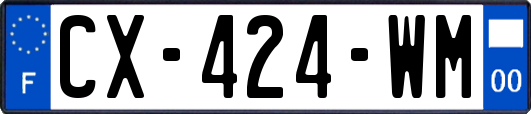 F

CX-424-WM

00